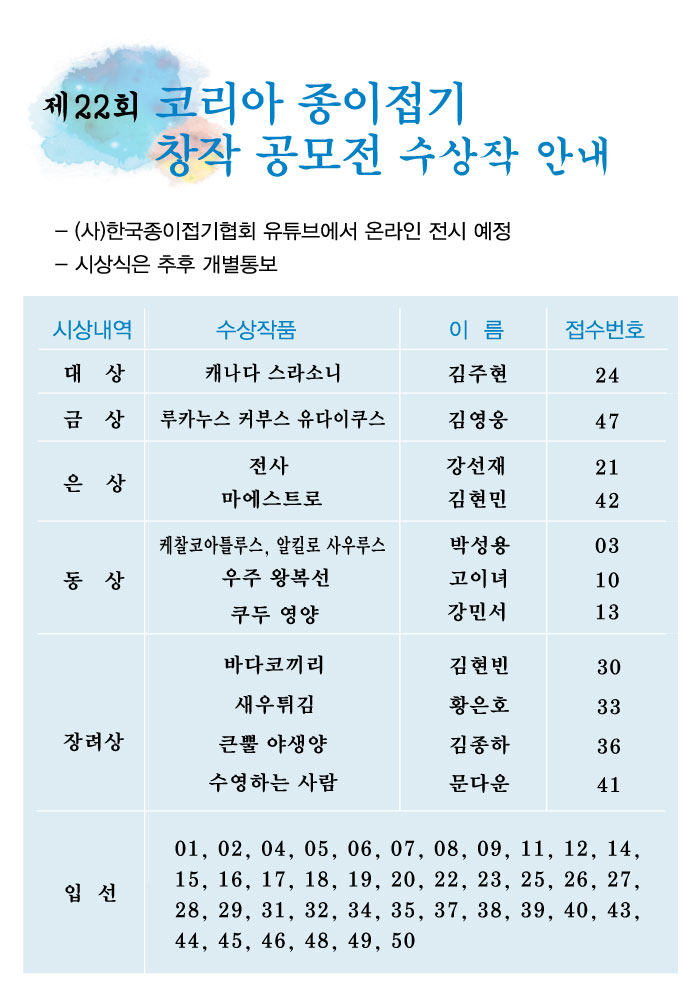 제22회 코리아 종이접기 창작 공모전 수상작 안내

– (사)한국종이접기협회 유튜브에서 온라인 전시 예정
– 시상식은 추후 개별통보

| 시상내역 | 수상작품 | 이 름 | 접수번호 |
|---|---|---|---|
| 대 상 | 캐나다 스라소니 | 김주현 | 24 |
| 금 상 | 루카누스 커부스 유다이쿠스 | 김영웅 | 47 |
| 은 상 | 전사 | 강선재 | 21 |
| | 마에스트로 | 김현민 | 42 |
| 동 상 | 케찰코아틀루스, 알킬로 사우루스 | 박성용 | 03 |
| | 우주 왕복선 | 고이녀 | 10 |
| | 쿠두 영양 | 강민서 | 13 |
| 장려상 | 바다코끼리 | 김현빈 | 30 |
| | 새우튀김 | 황은호 | 33 |
| | 큰뿔 야생양 | 김종하 | 36 |
| | 수영하는 사람 | 문다운 | 41 |
| 입 선 | 01, 02, 04, 05, 06, 07, 08, 09, 11, 12, 14, 15, 16, 17, 18, 19, 20, 22, 23, 25, 26, 27, 28, 29, 31, 32, 34, 35, 37, 38, 39, 40, 43, 44, 45, 46, 48, 49, 50 | | |